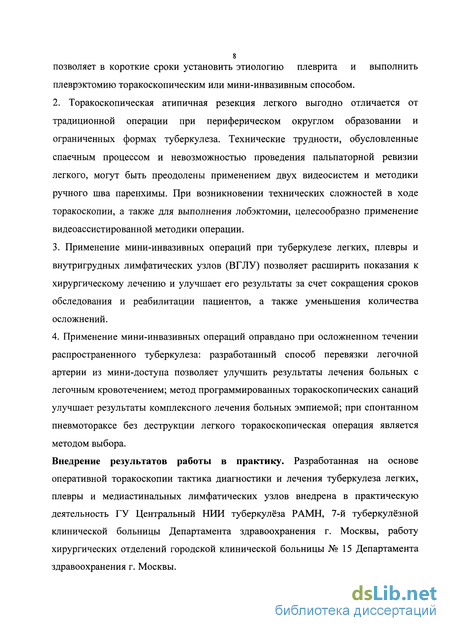 8

позволяет в короткие сроки установить этиологию плеврита и выполнить плеврэктомию торакоскопическим или мини-инвазивным способом.

2. Торакоскопическая атипичная резекция легкого выгодно отличается от традиционной операции при периферическом округлом образовании и ограниченных формах туберкулеза. Технические трудности, обусловленные спаечным процессом и невозможностью проведения пальпаторной ревизии легкого, могут быть преодолены применением двух видеосистем и методики ручного шва паренхимы. При возникновении технических сложностей в ходе торакоскопии, а также для выполнения лобэктомии, целесообразно применение видеоассистированной методики операции.

3. Применение мини-инвазивных операций при туберкулезе легких, плевры и внутригрудных лимфатических узлов (ВГЛУ) позволяет расширить показания к хирургическому лечению и улучшает его результаты за счет сокращения сроков обследования и реабилитации пациентов, а также уменьшения количества осложнений.

4. Применение мини-инвазивных операций оправдано при осложненном течении распространенного туберкулеза: разработанный способ перевязки легочной артерии из мини-доступа позволяет улучшить результаты лечения больных с легочным кровотечением; метод программированных торакоскопических санаций улучшает результаты комплексного лечения больных эмпиемой; при спонтанном пневмотораксе без деструкции легкого торакоскопическая операция является методом выбора.

Внедрение результатов работы в практику. Разработанная на основе оперативной торакоскопии тактика диагностики и лечения туберкулеза легких, плевры и медиастинальных лимфатических узлов внедрена в практическую деятельность ГУ Центральный НИИ туберкулёза РАМН, 7-й туберкулёзной клинической больницы Департамента здравоохранения г. Москвы, работу хирургических отделений городской клинической больницы № 15 Департамента здравоохранения г. Москвы.

dsLib.net
библиотека диссертаций